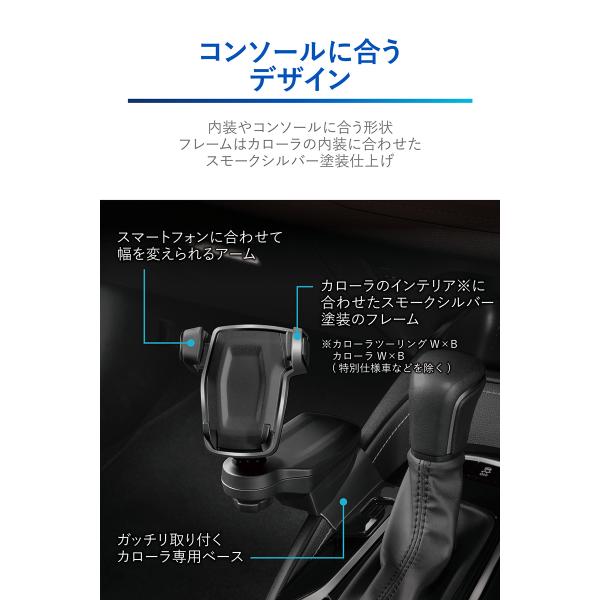 コンソールに合う
デザイン

内装やコンソールに合う形状
フレームはカローラの内装に合わせた
スモークシルバー塗装仕上げ

スマートフォンに合わせて
幅を変えられるアーム

カローラのインテリア※に
合わせたスモークシルバー
塗装のフレーム

※カローラツーリングW×B
カローラW×B
（特別仕様車などを除く）

ガッチリ取り付く
カローラ専用ベース